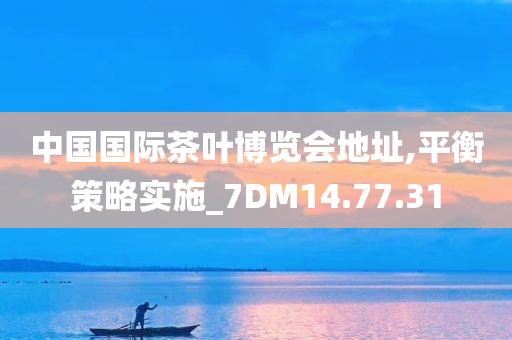 中国国际茶叶博览会地址,平衡策略实施_7DM14.77.31